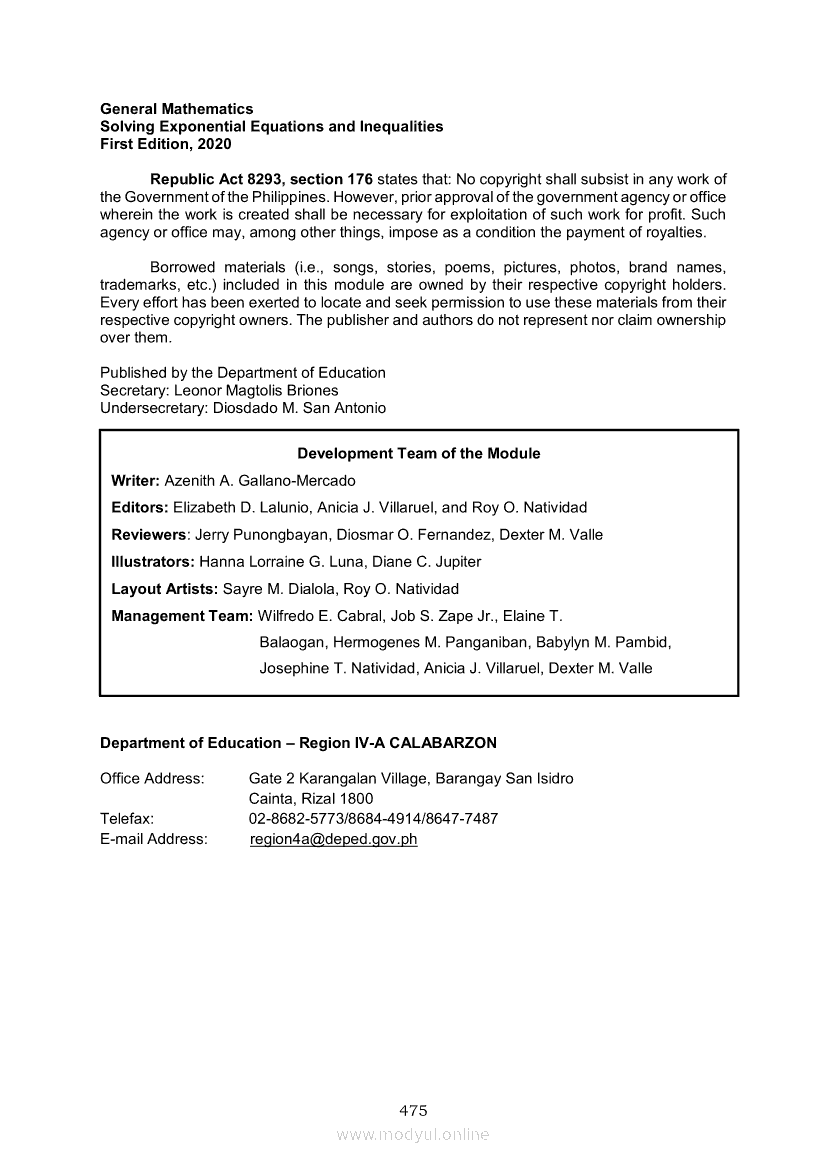 General Mathematics
Solving Exponential Equations and Inequalities
First Edition, 2020

Republic Act 8293, section 176 states that: No copyright shall subsist in any work of the Government of the Philippines. However, prior approval of the government agency or office wherein the work is created shall be necessary for exploitation of such work for profit. Such agency or office may, among other things, impose as a condition the payment of royalties.

Borrowed materials (i.e., songs, stories, poems, pictures, photos, brand names, trademarks, etc.) included in this module are owned by their respective copyright holders. Every effort has been exerted to locate and seek permission to use these materials from their respective copyright owners. The publisher and authors do not represent nor claim ownership over them.

Published by the Department of Education
Secretary: Leonor Magtolis Briones
Undersecretary: Diosdado M. San Antonio

Development Team of the Module

Writer: Azenith A. Gallano-Mercado

Editors: Elizabeth D. Lalunio, Anicia J. Villaruel, and Roy O. Natividad

Reviewers: Jerry Punongbayan, Diosmar O. Fernandez, Dexter M. Valle

Illustrators: Hanna Lorraine G. Luna, Diane C. Jupiter

Layout Artists: Sayre M. Dialola, Roy O. Natividad

Management Team: Wilfredo E. Cabral, Job S. Zape Jr., Elaine T. Balaogan, Hermogenes M. Panganiban, Babylyn M. Pambid, Josephine T. Natividad, Anicia J. Villaruel, Dexter M. Valle

Department of Education – Region IV-A CALABARZON

Office Address: Gate 2 Karangalan Village, Barangay San Isidro Cainta, Rizal 1800
Telefax: 02-8682-5773/8684-4914/8647-7487
E-mail Address: region4a@deped.gov.ph

475
www.modyul.online